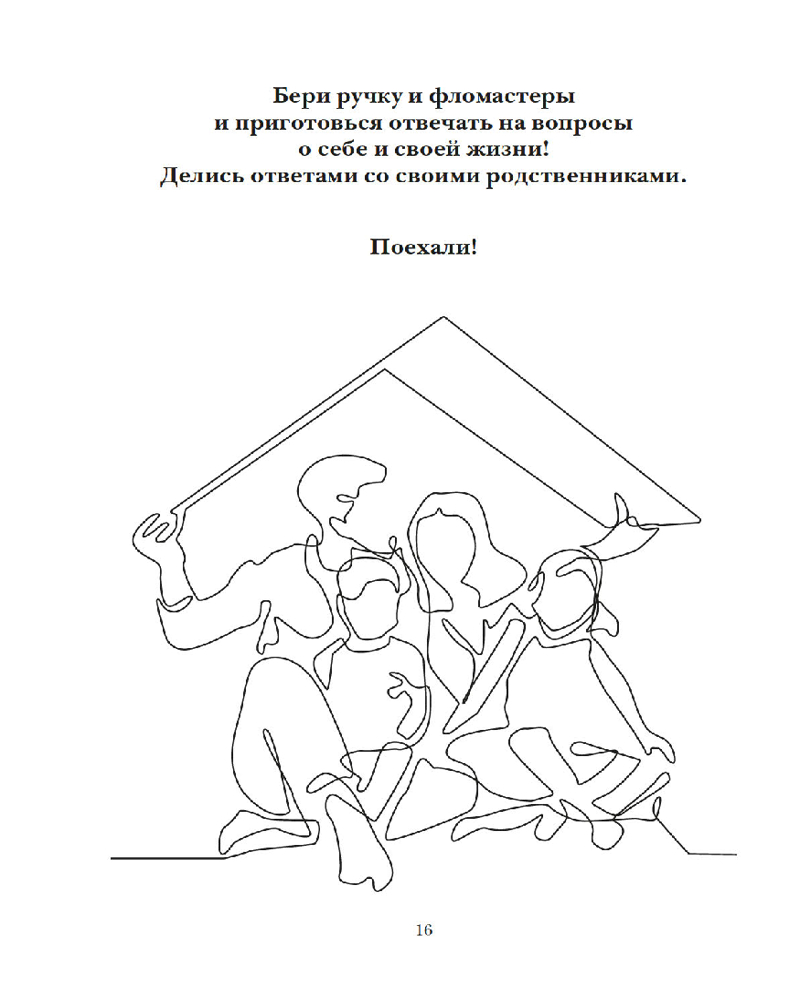 Бери ручку и фломастеры
и приготовься отвечать на вопросы
о себе и своей жизни!
Делись ответами со своими родственниками.

Поехали!

16